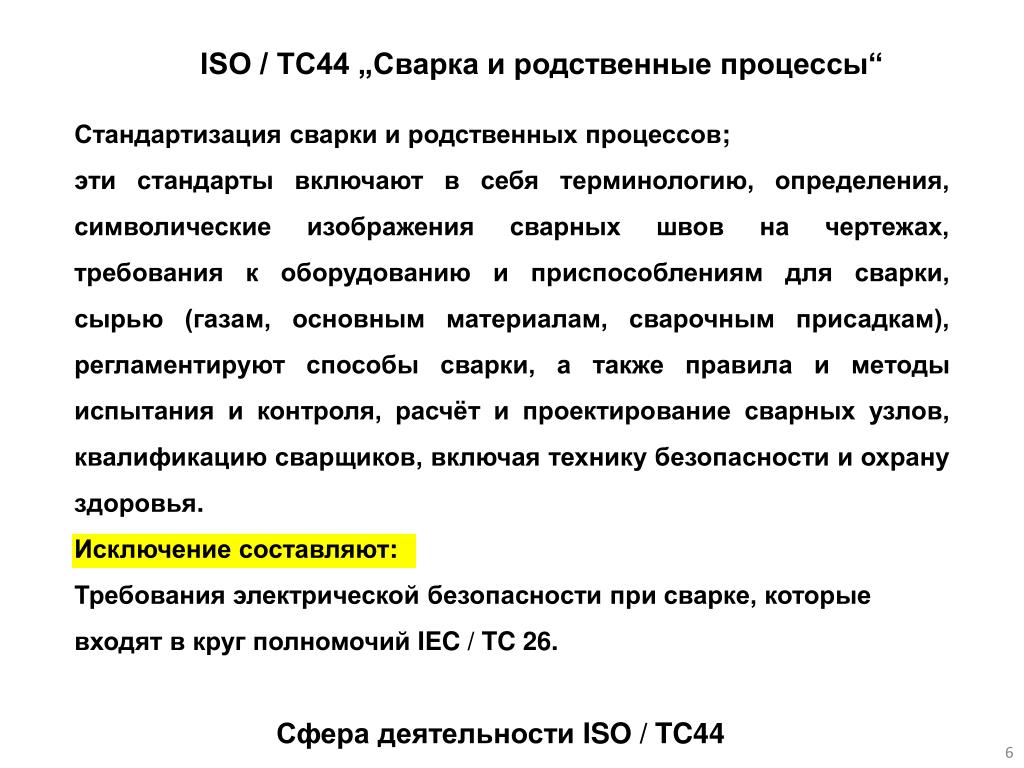 ISO / TC44 „Сварка и родственные процессы“

Стандартизация сварки и родственных процессов;
эти стандарты включают в себя терминологию, определения, символические изображения сварных швов на чертежах, требования к оборудованию и приспособлениям для сварки, сырью (газам, основным материалам, сварочным присадкам), регламентируют способы сварки, а также правила и методы испытания и контроля, расчёт и проектирование сварных узлов, квалификацию сварщиков, включая технику безопасности и охрану здоровья.

Исключение составляют:
Требования электрической безопасности при сварке, которые входят в круг полномочий IEC / TC 26.

Сфера деятельности ISO / TC44

6